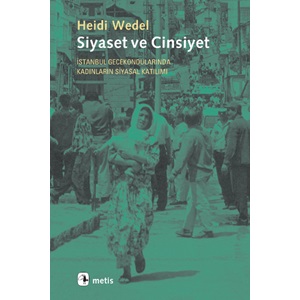 Heidi Wedel

Siyaset ve Cinsiyet

İSTANBUL GECEKONDULARINDA KADINLARIN SİYASAL KATILIMI

metis